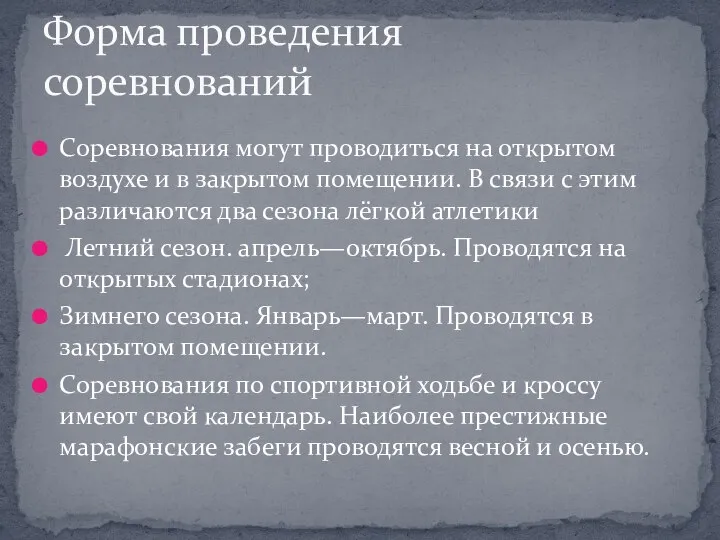 Форма проведения соревнований

Соревнования могут проводиться на открытом воздухе и в закрытом помещении. В связи с этим различаются два сезона лёгкой атлетики

Летний сезон. апрель—октябрь. Проводятся на открытых стадионах;

Зимнего сезона. Январь—март. Проводятся в закрытом помещении.

Соревнования по спортивной ходьбе и кроссу имеют свой календарь. Наиболее престижные марафонские забеги проводятся весной и осенью.